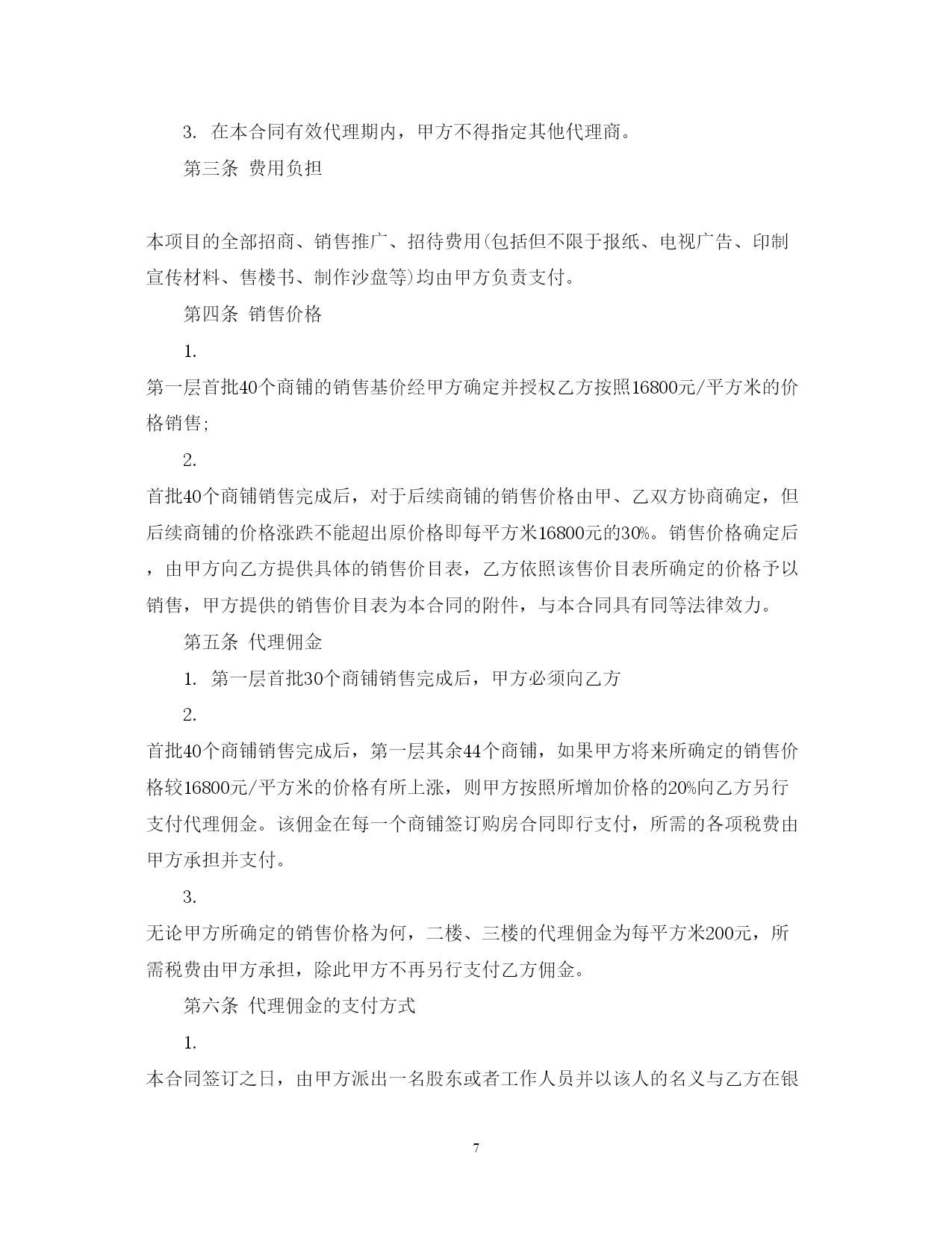 3. 在本合同有效代理期内，甲方不得指定其他代理商。

第三条 费用负担

本项目的全部招商、销售推广、招待费用(包括但不限于报纸、电视广告、印制宣传材料、售楼书、制作沙盘等)均由甲方负责支付。

第四条 销售价格

1.

第一层首批40个商铺的销售基价经甲方确定并授权乙方按照16800元/平方米的价格销售;

2.

首批40个商铺销售完成后，对于后续商铺的销售价格由甲、乙双方协商确定，但后续商铺的价格涨跌不能超出原价格即每平方米16800元的30%。销售价格确定后，由甲方向乙方提供具体的销售价目表，乙方依照该售价目表所确定的价格予以销售，甲方提供的销售价目表为本合同的附件，与本合同具有同等法律效力。

第五条 代理佣金

1. 第一层首批30个商铺销售完成后，甲方必须向乙方

2.

首批40个商铺销售完成后，第一层其余44个商铺，如果甲方将来所确定的销售价格较16800元/平方米的价格有所上涨，则甲方按照所增加价格的20%向乙方另行支付代理佣金。该佣金在每一个商铺签订购房合同即行支付，所需的各项税费由甲方承担并支付。

3.

无论甲方所确定的销售价格为何，二楼、三楼的代理佣金为每平方米200元，所需税费由甲方承担，除此甲方不再另行支付乙方佣金。

第六条 代理佣金的支付方式

1.

本合同签订之日，由甲方派出一名股东或者工作人员并以该人的名义与乙方在银

7